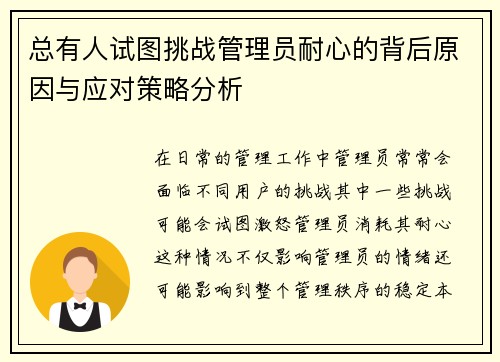 总有人试图挑战管理员耐心的背后原因与应对策略分析

在日常的管理工作中管理员常常会面临不同用户的挑战其中一些挑战可能会试图激怒管理员消耗其耐心这种情况不仅影响管理员的情绪还可能影响到整个管理秩序的稳定本